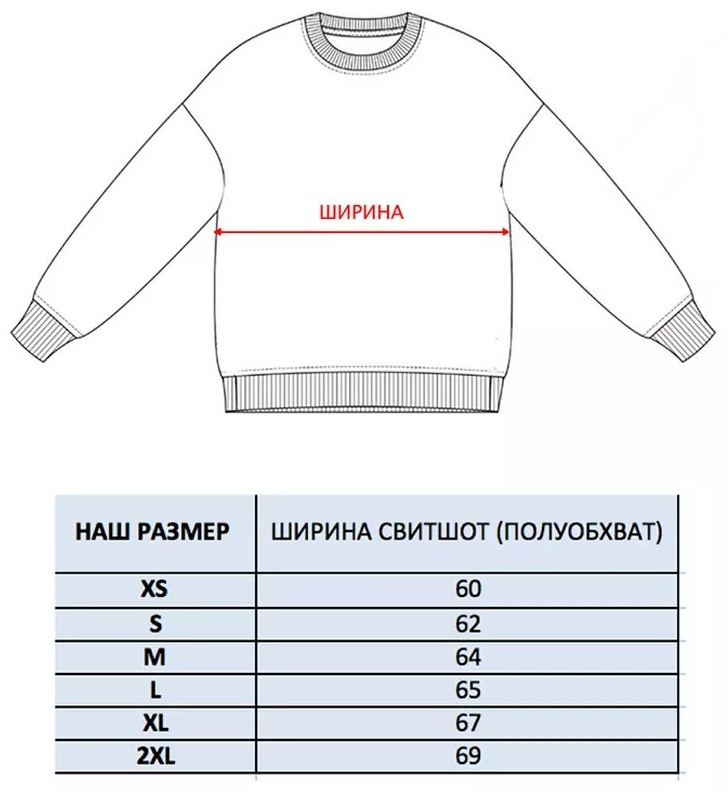 ШИРИНА

| НАШ РАЗМЕР | ШИРИНА СВИТШОТ (ПОЛУОБХВАТ) |
|---|---|
| XS | 60 |
| S | 62 |
| M | 64 |
| L | 65 |
| XL | 67 |
| 2XL | 69 |